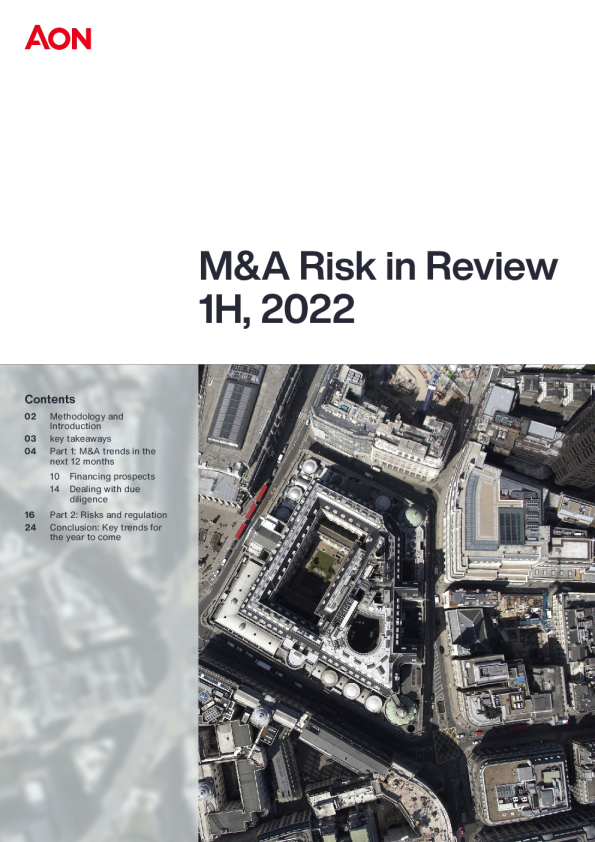 AON

M&A Risk in Review 1H, 2022

Contents

02 Methodology and Introduction
03 key takeaways
04 Part 1: M&A trends in the next 12 months
10 Financing prospects
14 Dealing with due diligence
16 Part 2: Risks and regulation
24 Conclusion: Key trends for the year to come